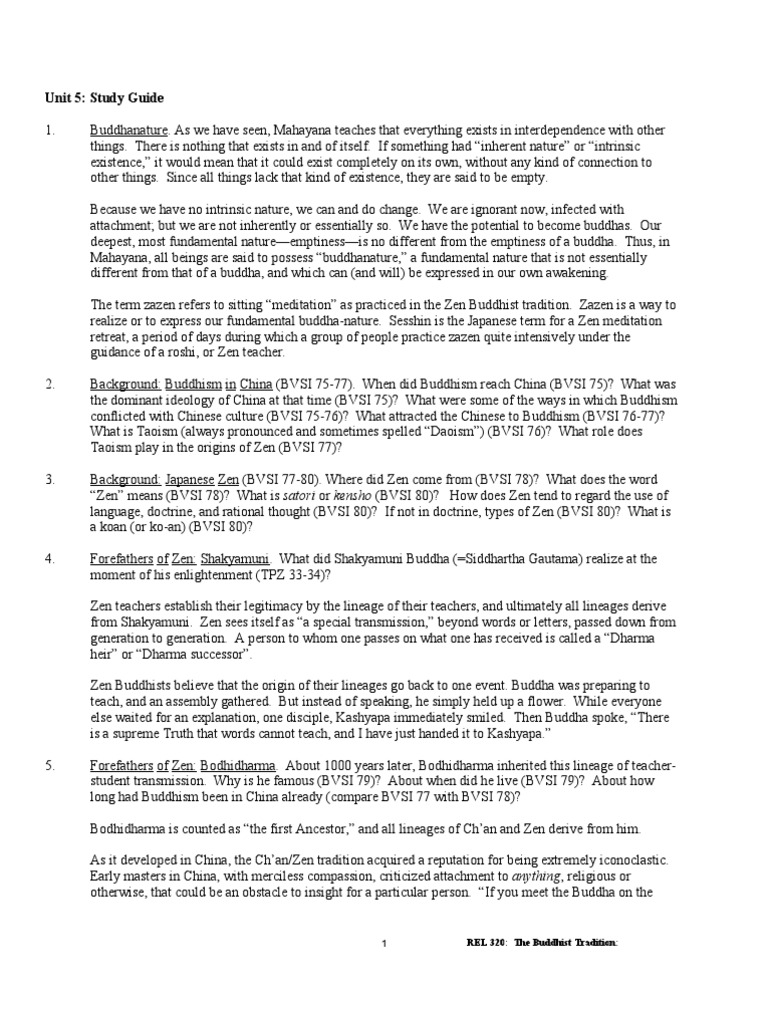 Unit 5: Study Guide

1. Buddhanature. As we have seen, Mahayana teaches that everything exists in interdependence with other things. There is nothing that exists in and of itself. If something had "inherent nature" or "intrinsic existence," it would mean that it could exist completely on its own, without any kind of connection to other things. Since all things lack that kind of existence, they are said to be empty.

Because we have no intrinsic nature, we can and do change. We are ignorant now, infected with attachment; but we are not inherently or essentially so. We have the potential to become buddhas. Our deepest, most fundamental nature—emptiness—is no different from the emptiness of a buddha. Thus, in Mahayana, all beings are said to possess "buddhanature," a fundamental nature that is not essentially different from that of a buddha, and which can (and will) be expressed in our own awakening.

The term zazen refers to sitting "meditation" as practiced in the Zen Buddhist tradition. Zazen is a way to realize or to express our fundamental buddha-nature. Sesshin is the Japanese term for a Zen meditation retreat, a period of days during which a group of people practice zazen quite intensively under the guidance of a roshi, or Zen teacher.

2. Background: Buddhism in China (BVSI 75-77). When did Buddhism reach China (BVSI 75)? What was the dominant ideology of China at that time (BVSI 75)? What were some of the ways in which Buddhism conflicted with Chinese culture (BVSI 75-76)? What attracted the Chinese to Buddhism (BVSI 76-77)? What is Taoism (always pronounced and sometimes spelled "Daoism") (BVSI 76)? What role does Taoism play in the origins of Zen (BVSI 77)?

3. Background: Japanese Zen (BVSI 77-80). Where did Zen come from (BVSI 78)? What does the word "Zen" means (BVSI 78)? What is satori or kensho (BVSI 80)? How does Zen tend to regard the use of language, doctrine, and rational thought (BVSI 80)? If not in doctrine, types of Zen (BVSI 80)? What is a koan (or ko-an) (BVSI 80)?

4. Forefathers of Zen: Shakyamuni. What did Shakyamuni Buddha (=Siddhartha Gautama) realize at the moment of his enlightenment (TPZ 33-34)?

Zen teachers establish their legitimacy by the lineage of their teachers, and ultimately all lineages derive from Shakyamuni. Zen sees itself as "a special transmission," beyond words or letters, passed down from generation to generation. A person to whom one passes on what one has received is called a "Dharma heir" or "Dharma successor".

Zen Buddhists believe that the origin of their lineages go back to one event. Buddha was preparing to teach, and an assembly gathered. But instead of speaking, he simply held up a flower. While everyone else waited for an explanation, one disciple, Kashyapa immediately smiled. Then Buddha spoke, "There is a supreme Truth that words cannot teach, and I have just handed it to Kashyapa."

5. Forefathers of Zen: Bodhidharma. About 1000 years later, Bodhidharma inherited this lineage of teacher-student transmission. Why is he famous (BVSI 79)? About when did he live (BVSI 79)? About how long had Buddhism been in China already (compare BVSI 77 with BVSI 78)?

Bodhidharma is counted as "the first Ancestor," and all lineages of Ch'an and Zen derive from him.

As it developed in China, the Ch'an/Zen tradition acquired a reputation for being extremely iconoclastic. Early masters in China, with merciless compassion, criticized attachment to anything, religious or otherwise, that could be an obstacle to insight for a particular person. "If you meet the Buddha on the

1 REL 320: The Buddhist Tradition: